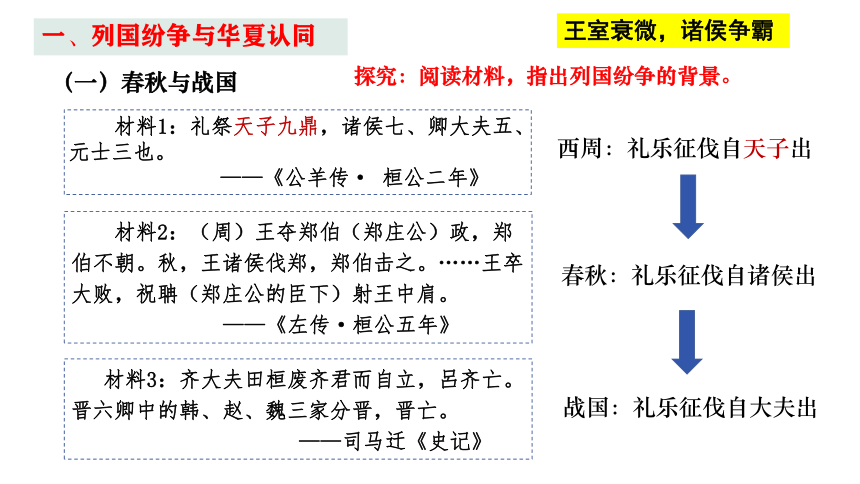 一、列国纷争与华夏认同

王室衰微，诸侯争霸

（一）春秋与战国

探究：阅读材料，指出列国纷争的背景。

材料1：礼祭天子九鼎，诸侯七、卿大夫五、元士三也。
——《公羊传· 桓公二年》

材料2：（周）王夺郑伯（郑庄公）政，郑伯不朝。秋，王诸侯伐郑，郑伯击之。……王卒大败，祝聃（郑庄公的臣下）射王中肩。
——《左传·桓公五年》

材料3：齐大夫田桓废齐君而自立，吕齐亡。晋六卿中的韩、赵、魏三家分晋，晋亡。
——司马迁《史记》

西周：礼乐征伐自天子出

春秋：礼乐征伐自诸侯出

战国：礼乐征伐自大夫出